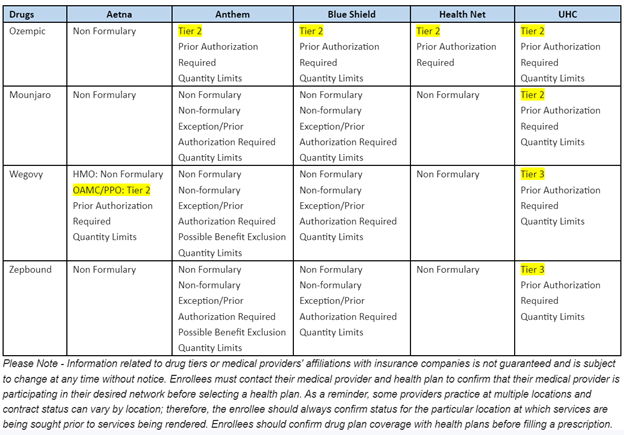 | Drugs | Aetna | Anthem | Blue Shield | Health Net | UHC |
|---|---|---|---|---|---|
| Ozempic | Non Formulary | Tier 2 Prior Authorization Required Quantity Limits | Tier 2 Prior Authorization Required Quantity Limits | Tier 2 Prior Authorization Required | Tier 2 Prior Authorization Required Quantity Limits |
| Mounjaro | Non Formulary | Non Formulary Non-formulary Exception/Prior Authorization Required Quantity Limits | Non Formulary Non-formulary Exception/Prior Authorization Required Quantity Limits | Non Formulary | Tier 2 Prior Authorization Required Quantity Limits |
| Wegovy | HMO: Non Formulary OAMC/PPO: Tier 2 Prior Authorization Required Quantity Limits | Non Formulary Non-formulary Exception/Prior Authorization Required Possible Benefit Exclusion Quantity Limits | Non Formulary Non-formulary Exception/Prior Authorization Required Quantity Limits | Non Formulary | Tier 3 Prior Authorization Required Quantity Limits |
| Zepbound | Non Formulary | Non Formulary Non-formulary Exception/Prior Authorization Required Possible Benefit Exclusion Quantity Limits | Non Formulary Non-formulary Exception/Prior Authorization Required Quantity Limits | Non Formulary | Tier 3 Prior Authorization Required Quantity Limits |

Please Note - Information related to drug tiers or medical providers' affiliations with insurance companies is not guaranteed and is subject to change at any time without notice. Enrollees must contact their medical provider and health plan to confirm that their medical provider is participating in their desired network before selecting a health plan. As a reminder, some providers practice at multiple locations and contract status can vary by location; therefore, the enrollee should always confirm status for the particular location at which services are being sought prior to services being rendered. Enrollees should confirm drug plan coverage with health plans before filling a prescription.